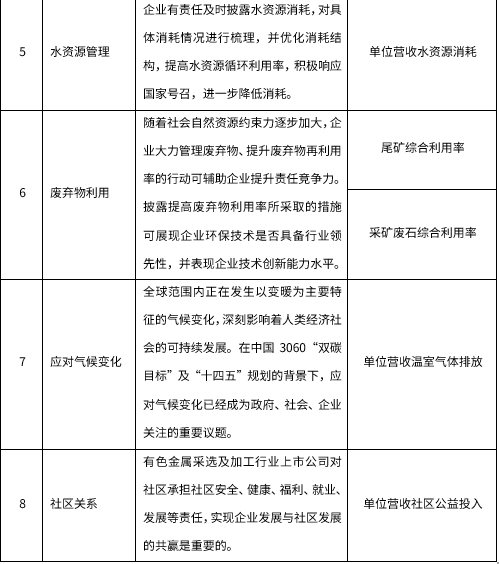 | 5 | 水资源管理 | 企业有责任及时披露水资源消耗，对具体消耗情况进行梳理，并优化消耗结构，提高水资源循环利用率，积极响应国家号召，进一步降低消耗。 | 单位营收水资源消耗 |
|---|---|---|---|
| 6 | 废弃物利用 | 随着社会自然资源约束力逐步加大，企业大力管理废弃物、提升废弃物再利用率的行动可辅助企业提升责任竞争力。披露提高废弃物利用率所采取的措施可展现企业环保技术是否具备行业领先性，并表现企业技术创新能力水平。 | 尾矿综合利用率 |
| | | | 采矿废石综合利用率 |
| 7 | 应对气候变化 | 全球范围内正在发生以变暖为主要特征的气候变化，深刻影响着人类经济社会的可持续发展。在中国 3060“双碳目标”及“十四五”规划的背景下，应对气候变化已经成为政府、社会、企业关注的重要议题。 | 单位营收温室气体排放 |
| 8 | 社区关系 | 有色金属采选及加工行业上市公司对社区承担社区安全、健康、福利、就业、发展等责任，实现企业发展与社区发展的共赢是重要的。 | 单位营收社区公益投入 |